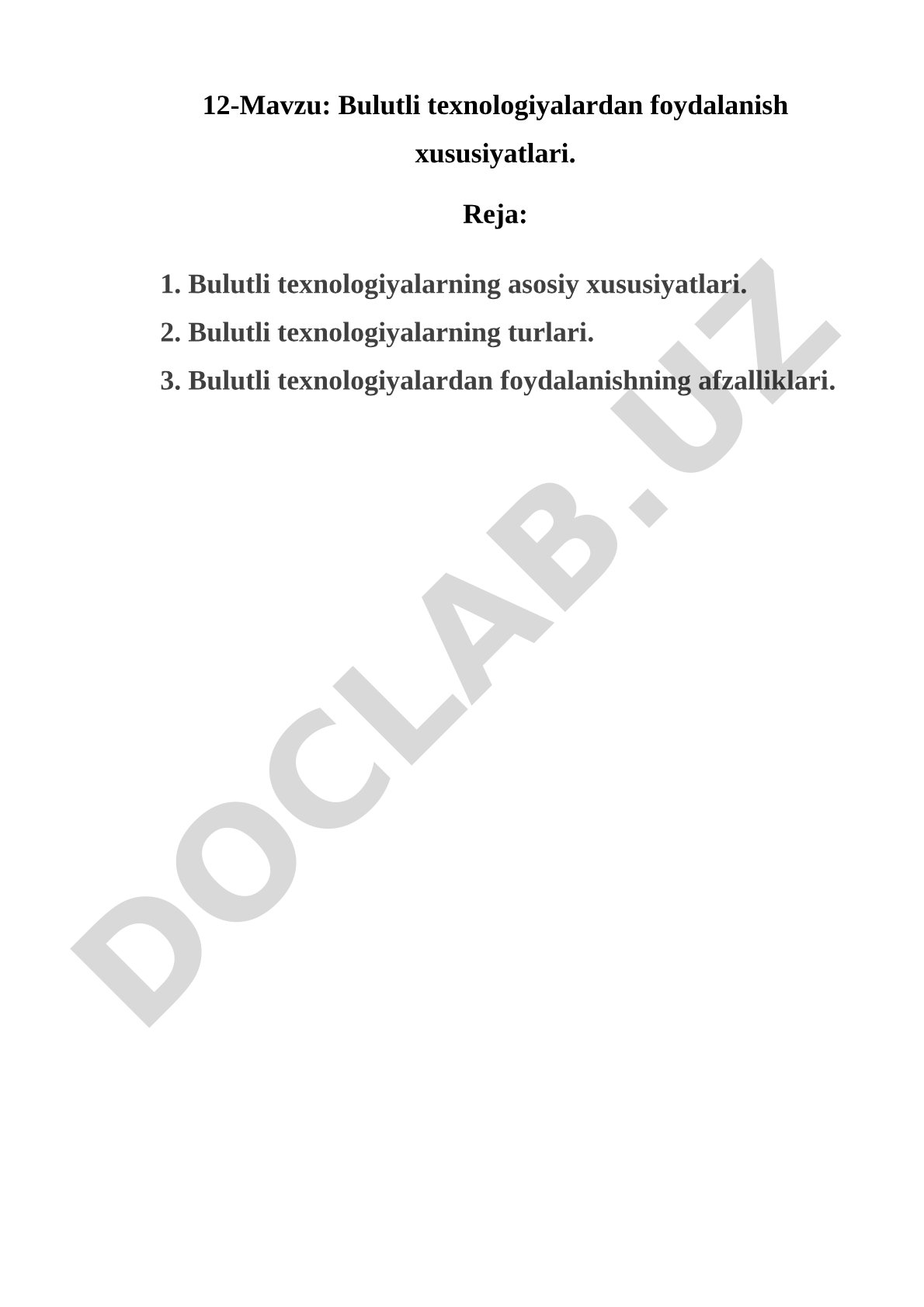 12-Mavzu: Bulutli texnologiyalardan foydalanish xususiyatlari.

Reja:

1. Bulutli texnologiyalarning asosiy xususiyatlari.
2. Bulutli texnologiyalarning turlari.
3. Bulutli texnologiyalardan foydalanishning afzalliklari.

DOCLAB.UZ